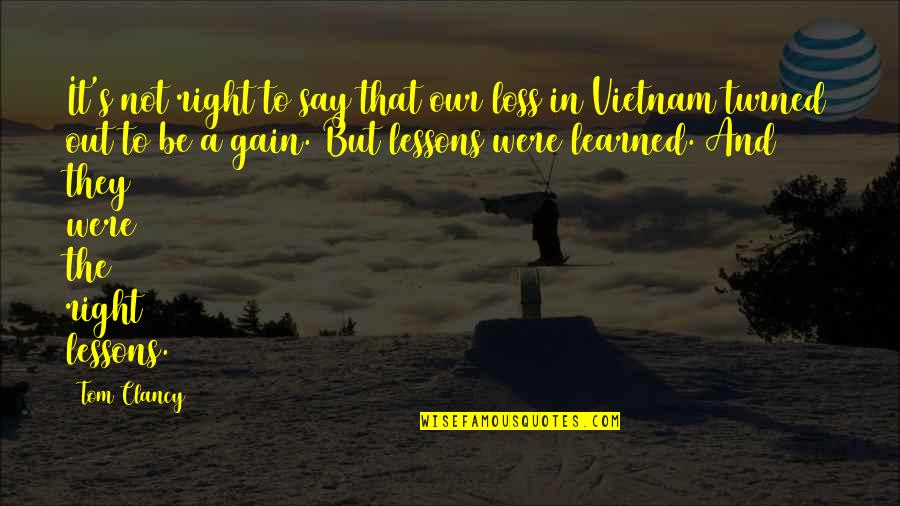 It's not right to say that our loss in Vietnam turned out to be a gain. But lessons were learned. And they were the right lessons.

Tom Clancy

WISEFAMOUSQUOTES.COM